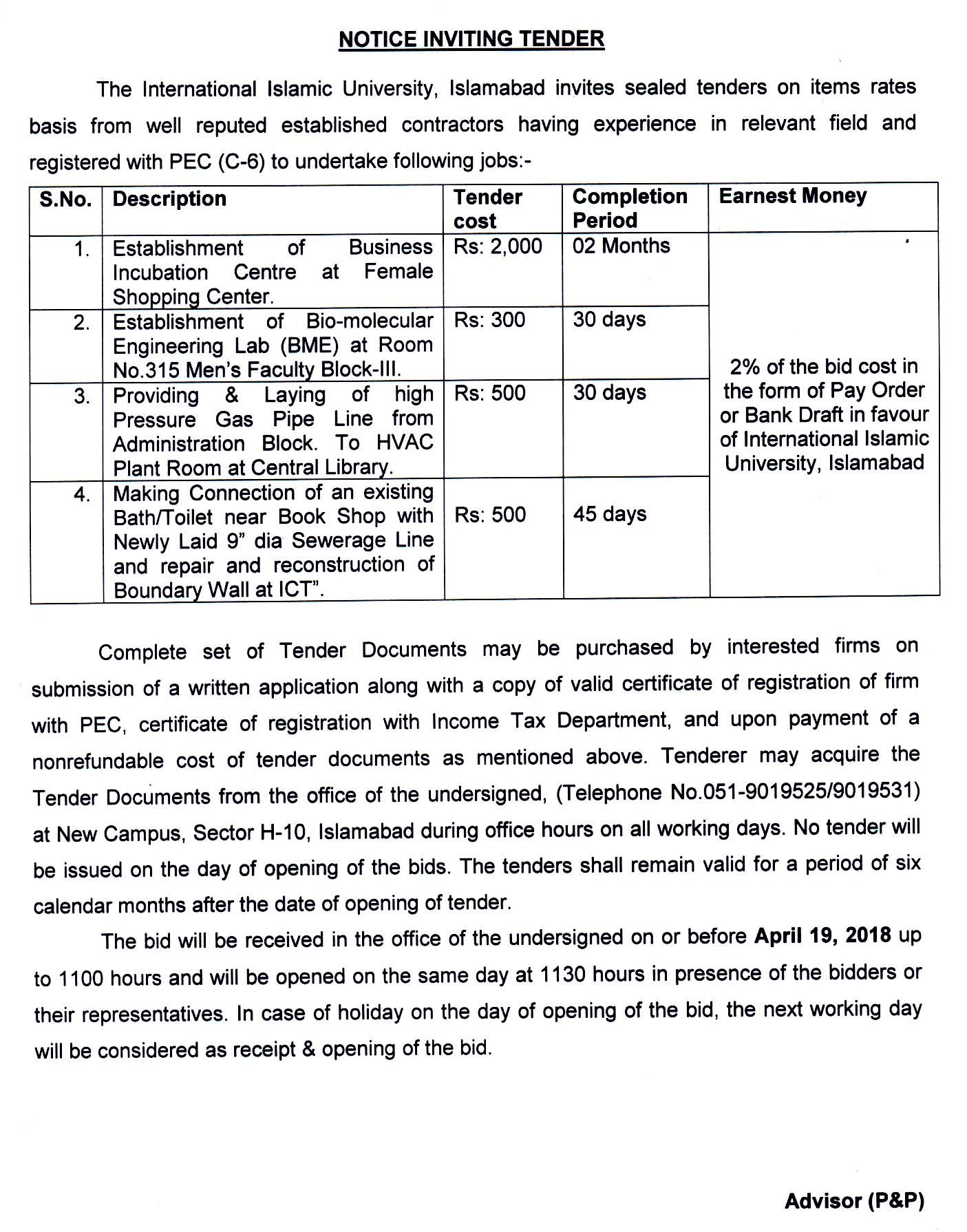 NOTICE INVITING TENDER

The International Islamic University, Islamabad invites sealed tenders on items rates basis from well reputed established contractors having experience in relevant field and registered with PEC (C-6) to undertake following jobs:-

| S.No. | Description | Tender cost | Completion Period | Earnest Money |
|---|---|---|---|---|
| 1. | Establishment of Business Incubation Centre at Female Shopping Center. | Rs: 2,000 | 02 Months | 2% of the bid cost in the form of Pay Order or Bank Draft in favour of International Islamic University, Islamabad |
| 2. | Establishment of Bio-molecular Engineering Lab (BME) at Room No.315 Men's Faculty Block-III. | Rs: 300 | 30 days | |
| 3. | Providing & Laying of high Pressure Gas Pipe Line from Administration Block. To HVAC Plant Room at Central Library. | Rs: 500 | 30 days | |
| 4. | Making Connection of an existing Bath/Toilet near Book Shop with Newly Laid 9" dia Sewerage Line and repair and reconstruction of Boundary Wall at ICT". | Rs: 500 | 45 days | |

Complete set of Tender Documents may be purchased by interested firms on submission of a written application along with a copy of valid certificate of registration of firm with PEC, certificate of registration with Income Tax Department, and upon payment of a nonrefundable cost of tender documents as mentioned above. Tenderer may acquire the Tender Documents from the office of the undersigned, (Telephone No.051-9019525/9019531) at New Campus, Sector H-10, Islamabad during office hours on all working days. No tender will be issued on the day of opening of the bids. The tenders shall remain valid for a period of six calendar months after the date of opening of tender.

The bid will be received in the office of the undersigned on or before April 19, 2018 up to 1100 hours and will be opened on the same day at 1130 hours in presence of the bidders or their representatives. In case of holiday on the day of opening of the bid, the next working day will be considered as receipt & opening of the bid.

Advisor (P&P)